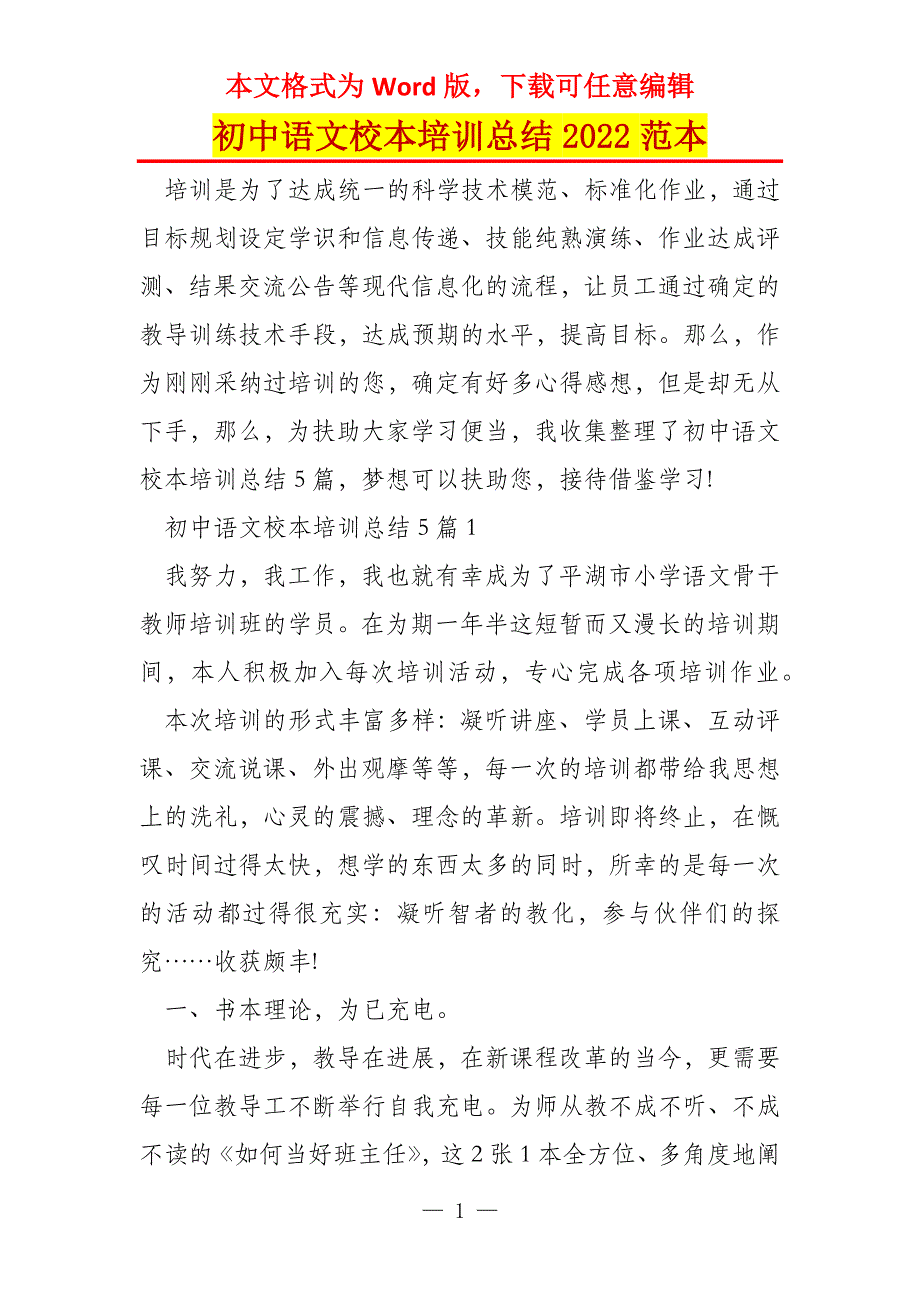 本文格式为 Word 版，下载可任意编辑

初中语文校本培训总结 2022 范本

培训是为了达成统一的科学技术模范、标准化作业，通过目标规划设定学识和信息传递、技能纯熟演练、作业达成评测、结果交流公告等现代信息化的流程，让员工通过确定的教导训练技术手段，达成预期的水平，提高目标。那么，作为刚刚采纳过培训的您，确定有好多心得感想，但是却无从下手，那么，为扶助大家学习便当，我收集整理了初中语文校本培训总结 5 篇，梦想可以扶助您，接待借鉴学习!

初中语文校本培训总结 5 篇 1

我努力，我工作，我也就有幸成为了平湖市小学语文骨干教师培训班的学员。在为期一年半这短暂而又漫长的培训期间，本人积极加入每次培训活动，专心完成各项培训作业。

本次培训的形式丰富多样：凝听讲座、学员上课、互动评课、交流说课、外出观摩等等，每一次的培训都带给我思想上的洗礼，心灵的震撼、理念的革新。培训即将终止，在慨叹时间过得太快，想学的东西太多的同时，所幸的是每一次的活动都过得很充实：凝听智者的教化，参与伙伴们的探究……收获颇丰!

一、书本理论，为已充电。

时代在进步，教导在进展，在新课程改革的当今，更需要每一位教导工不断举行自我充电。为师从教不成不听、不成不读的《如何当好班主任》，这 2 张 1 本全方位、多角度地阐

— 1 —